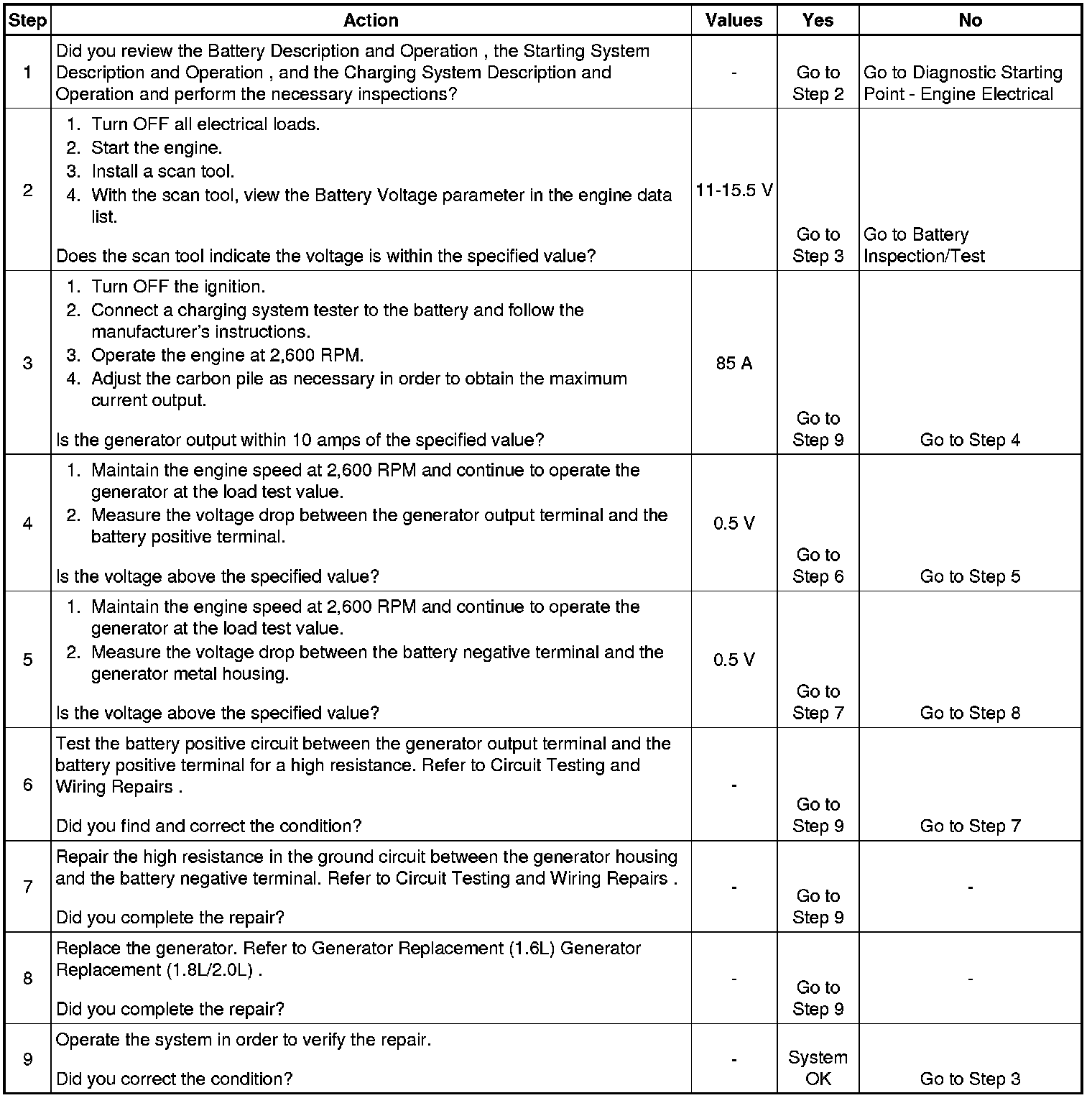 | Step | Action | Values | Yes | No |
|---|---|---|---|---|
| 1 | Did you review the Battery Description and Operation , the Starting System Description and Operation , and the Charging System Description and Operation and perform the necessary inspections? | - | Go to Step 2 | Go to Diagnostic Starting Point - Engine Electrical |
| 2 | 1. Turn OFF all electrical loads. 2. Start the engine. 3. Install a scan tool. 4. With the scan tool, view the Battery Voltage parameter in the engine data list. Does the scan tool indicate the voltage is within the specified value? | 11-15.5 V | Go to Step 3 | Go to Battery Inspection/Test |
| 3 | 1. Turn OFF the ignition. 2. Connect a charging system tester to the battery and follow the manufacturer's instructions. 3. Operate the engine at 2,600 RPM. 4. Adjust the carbon pile as necessary in order to obtain the maximum current output. Is the generator output within 10 amps of the specified value? | 85 A | Go to Step 9 | Go to Step 4 |
| 4 | 1. Maintain the engine speed at 2,600 RPM and continue to operate the generator at the load test value. 2. Measure the voltage drop between the generator output terminal and the battery positive terminal. Is the voltage above the specified value? | 0.5 V | Go to Step 6 | Go to Step 5 |
| 5 | 1. Maintain the engine speed at 2,600 RPM and continue to operate the generator at the load test value. 2. Measure the voltage drop between the battery negative terminal and the generator metal housing. Is the voltage above the specified value? | 0.5 V | Go to Step 7 | Go to Step 8 |
| 6 | Test the battery positive circuit between the generator output terminal and the battery positive terminal for a high resistance. Refer to Circuit Testing and Wiring Repairs . Did you find and correct the condition? | - | Go to Step 9 | Go to Step 7 |
| 7 | Repair the high resistance in the ground circuit between the generator housing and the battery negative terminal. Refer to Circuit Testing and Wiring Repairs . Did you complete the repair? | - | Go to Step 9 | - |
| 8 | Replace the generator. Refer to Generator Replacement (1.6L) Generator Replacement (1.8L/2.0L) . Did you complete the repair? | - | Go to Step 9 | - |
| 9 | Operate the system in order to verify the repair. Did you correct the condition? | - | System OK | Go to Step 3 |